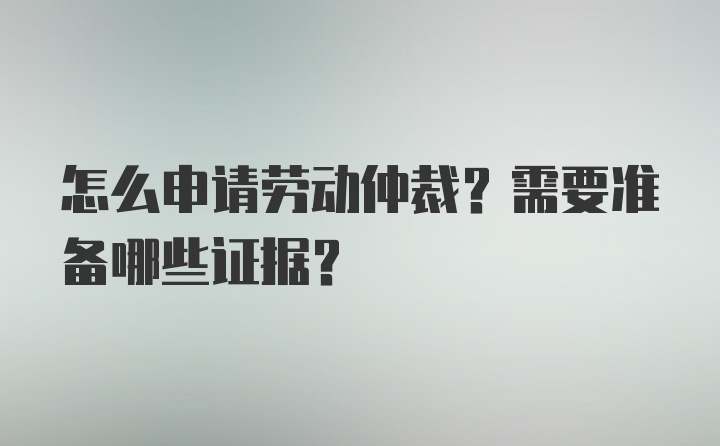 怎么申请劳动仲裁？需要准备哪些证据？